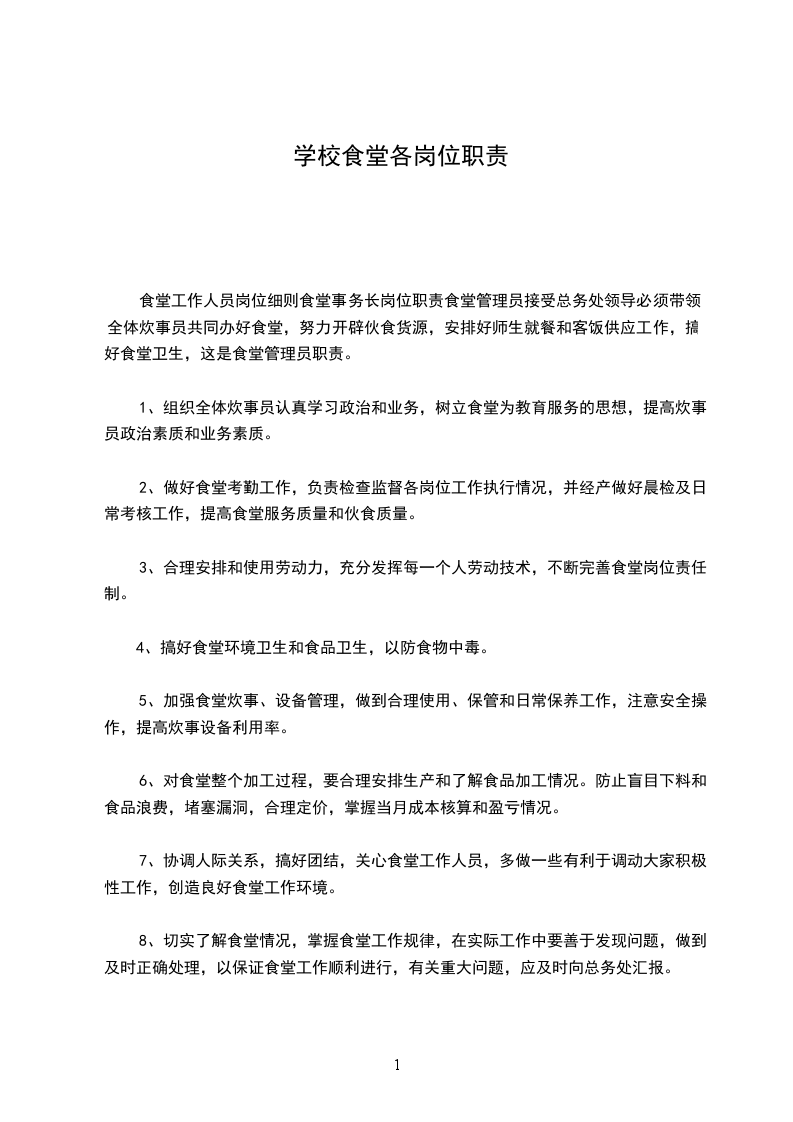 学校食堂各岗位职责

食堂工作人员岗位细则食堂事务长岗位职责食堂管理员接受总务处领导必须带领全体炊事员共同办好食堂，努力开辟伙食货源，安排好师生就餐和客饭供应工作，搞好食堂卫生，这是食堂管理员职责。

1、组织全体炊事员认真学习政治和业务，树立食堂为教育服务的思想，提高炊事员政治素质和业务素质。

2、做好食堂考勤工作，负责检查监督各岗位工作执行情况，并经产做好晨检及日常考核工作，提高食堂服务质量和伙食质量。

3、合理安排和使用劳动力，充分发挥每一个人劳动技术，不断完善食堂岗位责任制。

4、搞好食堂环境卫生和食品卫生，以防食物中毒。

5、加强食堂炊事、设备管理，做到合理使用、保管和日常保养工作，注意安全操作，提高炊事设备利用率。

6、对食堂整个加工过程，要合理安排生产和了解食品加工情况。防止盲目下料和食品浪费，堵塞漏洞，合理定价，掌握当月成本核算和盈亏情况。

7、协调人际关系，搞好团结，关心食堂工作人员，多做一些有利于调动大家积极性工作，创造良好食堂工作环境。

8、切实了解食堂情况，掌握食堂工作规律，在实际工作中要善于发现问题，做到及时正确处理，以保证食堂工作顺利进行，有关重大问题，应及时向总务处汇报。

1